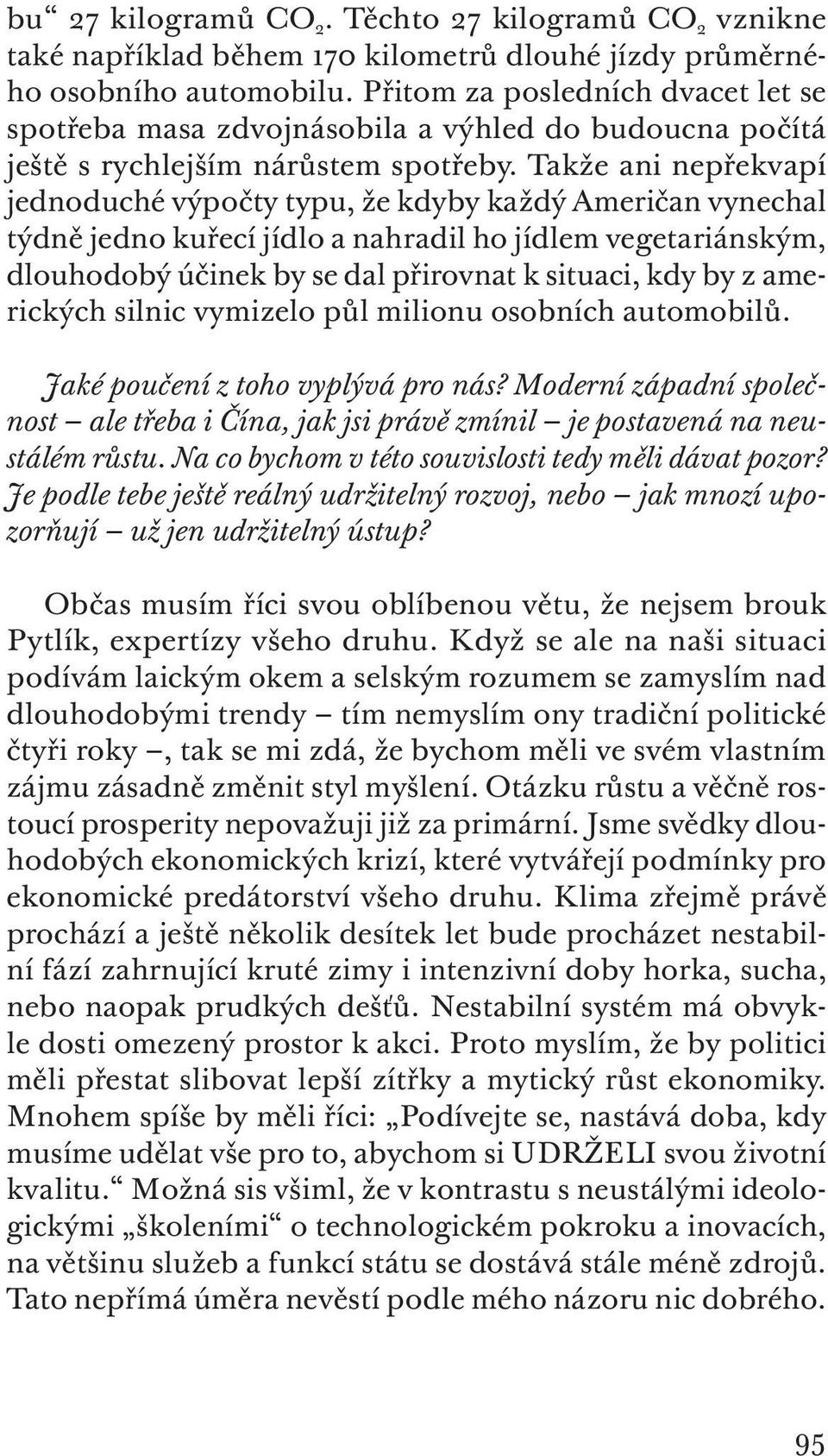 bu“ 27 kilogramů $CO_2$. Těchto 27 kilogramů $CO_2$ vznikne také například během 170 kilometrů dlouhé jízdy průměrného osobního automobilu. Přitom za posledních dvacet let se spotřeba masa zdvojnásobila a výhled do budoucna počítá ještě s rychlejším nárůstem spotřeby. Takže ani nepřekvapí jednoduché výpočty typu, že kdyby každý Američan vynechal týdně jedno kuřecí jídlo a nahradil ho jídlem vegetariánským, dlouhodobý účinek by se dal přirovnat k situaci, kdy by z amerických silnic vymizelo půl milionu osobních automobilů.

Jaké poučení z toho vyplývá pro nás? Moderní západní společnost – ale třeba i Čína, jak jsi právě zmínil – je postavená na neustálém růstu. Na co bychom v této souvislosti tedy měli dávat pozor? Je podle tebe ještě reálný udržitelný rozvoj, nebo – jak mnozí upozorňují – už jen udržitelný ústup?

Občas musím říci svou oblíbenou větu, že nejsem brouk Pytlík, expertízy všeho druhu. Když se ale na naši situaci podívám laickým okem a selským rozumem se zamyslím nad dlouhodobými trendy – tím nemyslím ony tradiční politické čtyři roky –, tak se mi zdá, že bychom měli ve svém vlastním zájmu zásadně změnit styl myšlení. Otázku růstu a věčně rostoucí prosperity nepovažuji již za primární. Jsme svědky dlouhodobých ekonomických krizí, které vytvářejí podmínky pro ekonomické predátorství všeho druhu. Klima zřejmě právě prochází a ještě několik desítek let bude procházet nestabilní fází zahrnující kruté zimy i intenzivní doby horka, sucha, nebo naopak prudkých dešťů. Nestabilní systém má obvykle dosti omezený prostor k akci. Proto myslím, že by politici měli přestat slibovat lepší zítřky a mytický růst ekonomiky. Mnohem spíše by měli říci: „Podívejte se, nastává doba, kdy musíme udělat vše pro to, abychom si UDRŽELI svou životní kvalitu.“ Možná sis všiml, že v kontrastu s neustálými ideologickými „školeními“ o technologickém pokroku a inovacích, na většinu služeb a funkcí státu se dostává stále méně zdrojů. Tato nepřímá úměra nevěstí podle mého názoru nic dobrého.

95